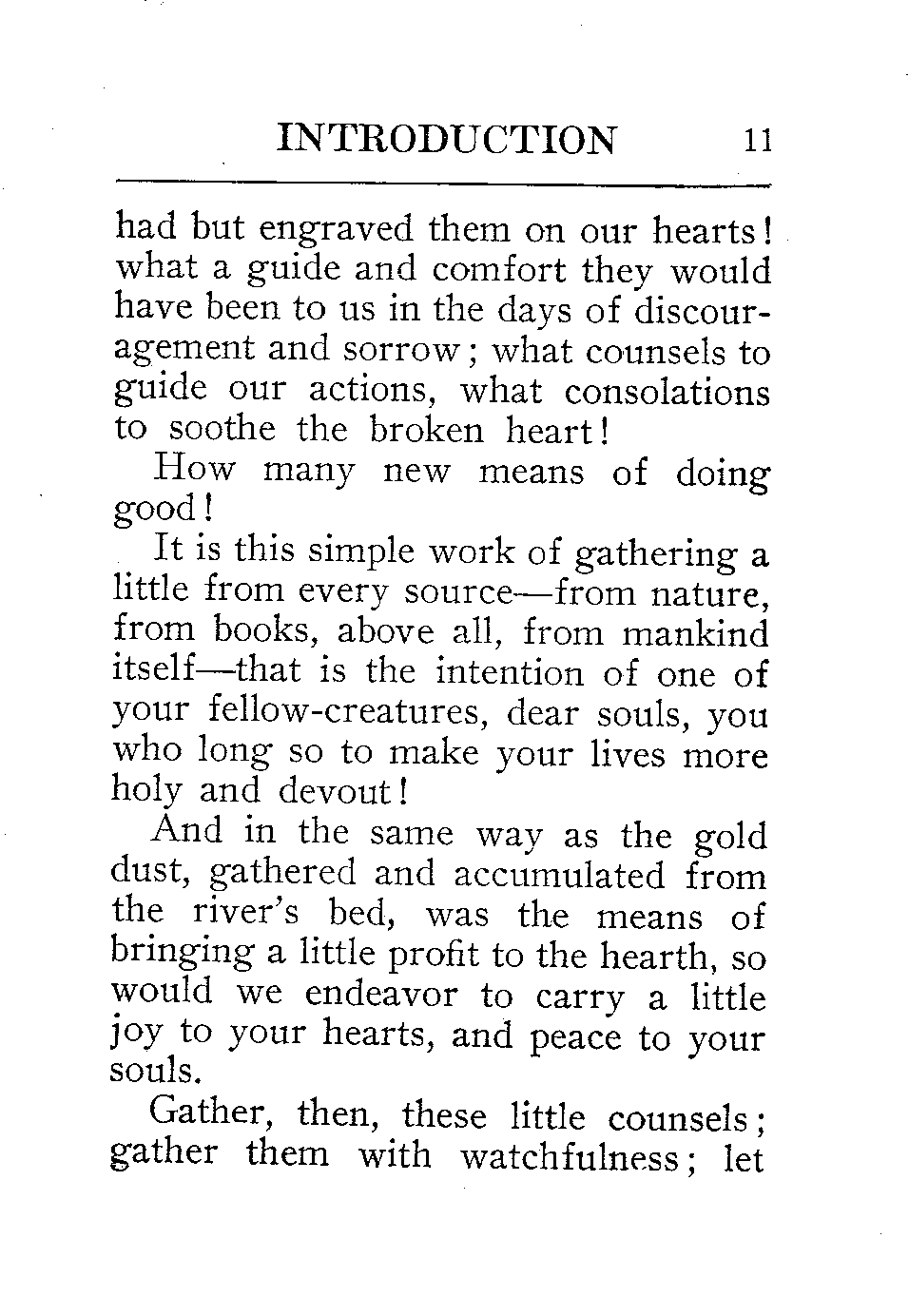 INTRODUCTION 11

had but engraved them on our hearts! what a guide and comfort they would have been to us in the days of discouragement and sorrow; what counsels to guide our actions, what consolations to soothe the broken heart!

How many new means of doing good!

It is this simple work of gathering a little from every source—from nature, from books, above all, from mankind itself—that is the intention of one of your fellow-creatures, dear souls, you who long so to make your lives more holy and devout!

And in the same way as the gold dust, gathered and accumulated from the river's bed, was the means of bringing a little profit to the hearth, so would we endeavor to carry a little joy to your hearts, and peace to your souls.

Gather, then, these little counsels; gather them with watchfulness; let